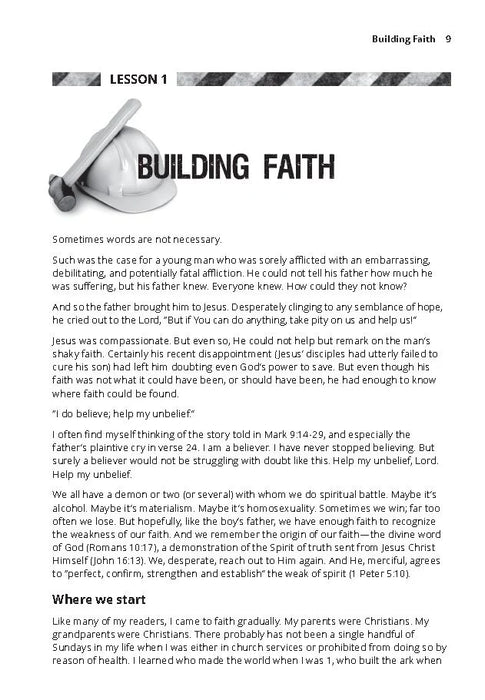 Building Faith 9

LESSON 1

BUILDING FAITH

Sometimes words are not necessary.

Such was the case for a young man who was sorely afflicted with an embarrassing, debilitating, and potentially fatal affliction. He could not tell his father how much he was suffering, but his father knew. Everyone knew. How could they not know?

And so the father brought him to Jesus. Desperately clinging to any semblance of hope, he cried out to the Lord, "But if You can do anything, take pity on us and help us!"

Jesus was compassionate. But even so, He could not help but remark on the man's shaky faith. Certainly his recent disappointment (Jesus' disciples had utterly failed to cure his son) had left him doubting even God's power to save. But even though his faith was not what it could have been, or should have been, he had enough to know where faith could be found.

"I do believe; help my unbelief."

I often find myself thinking of the story told in Mark 9:14-29, and especially the father's plaintive cry in verse 24. I am a believer. I have never stopped believing. But surely a believer would not be struggling with doubt like this. Help my unbelief, Lord. Help my unbelief.

We all have a demon or two (or several) with whom we do spiritual battle. Maybe it's alcohol. Maybe it's materialism. Maybe it's homosexuality. Sometimes we win; far too often we lose. But hopefully, like the boy's father, we have enough faith to recognize the weakness of our faith. And we remember the origin of our faith—the divine word of God (Romans 10:17), a demonstration of the Spirit of truth sent from Jesus Christ Himself (John 16:13). We, desperate, reach out to Him again. And He, merciful, agrees to "perfect, confirm, strengthen and establish" the weak of spirit (1 Peter 5:10).

Where we start

Like many of my readers, I came to faith gradually. My parents were Christians. My grandparents were Christians. There probably has not been a single handful of Sundays in my life when I was either in church services or prohibited from doing so by reason of health. I learned who made the world when I was 1, who built the ark when